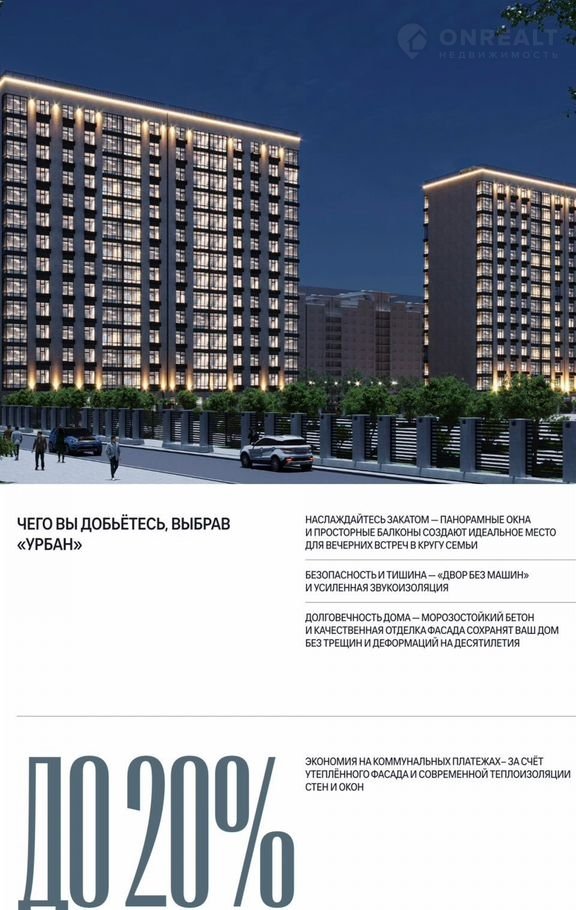 ONREALT
НЕДВИЖИМОСТЬ

ЧЕГО ВЫ ДОБЬЁТЕСЬ, ВЫБРАВ «УРБАН»

НАСЛАЖДАЙТЕСЬ ЗАКАТОМ — ПАНОРАМНЫЕ ОКНА И ПРОСТОРНЫЕ БАЛКОНЫ СОЗДАЮТ ИДЕАЛЬНОЕ МЕСТО ДЛЯ ВЕЧЕРНИХ ВСТРЕЧ В КРУГУ СЕМЬИ

БЕЗОПАСНОСТЬ И ТИШИНА — «ДВОР БЕЗ МАШИН» И УСИЛЕННАЯ ЗВУКОИЗОЛЯЦИЯ

ДОЛГОВЕЧНОСТЬ ДОМА — МОРОЗОСТОЙКИЙ БЕТОН И КАЧЕСТВЕННАЯ ОТДЕЛКА ФАСАДА СОХРАНЯТ ВАШ ДОМ БЕЗ ТРЕЩИН И ДЕФОРМАЦИЙ НА ДЕСЯТИЛЕТИЯ

ДО 20%

ЭКОНОМИЯ НА КОММУНАЛЬНЫХ ПЛАТЕЖАХ– ЗА СЧЁТ УТЕПЛЁННОГО ФАСАДА И СОВРЕМЕННОЙ ТЕПЛОИЗОЛЯЦИИ СТЕН И ОКОН